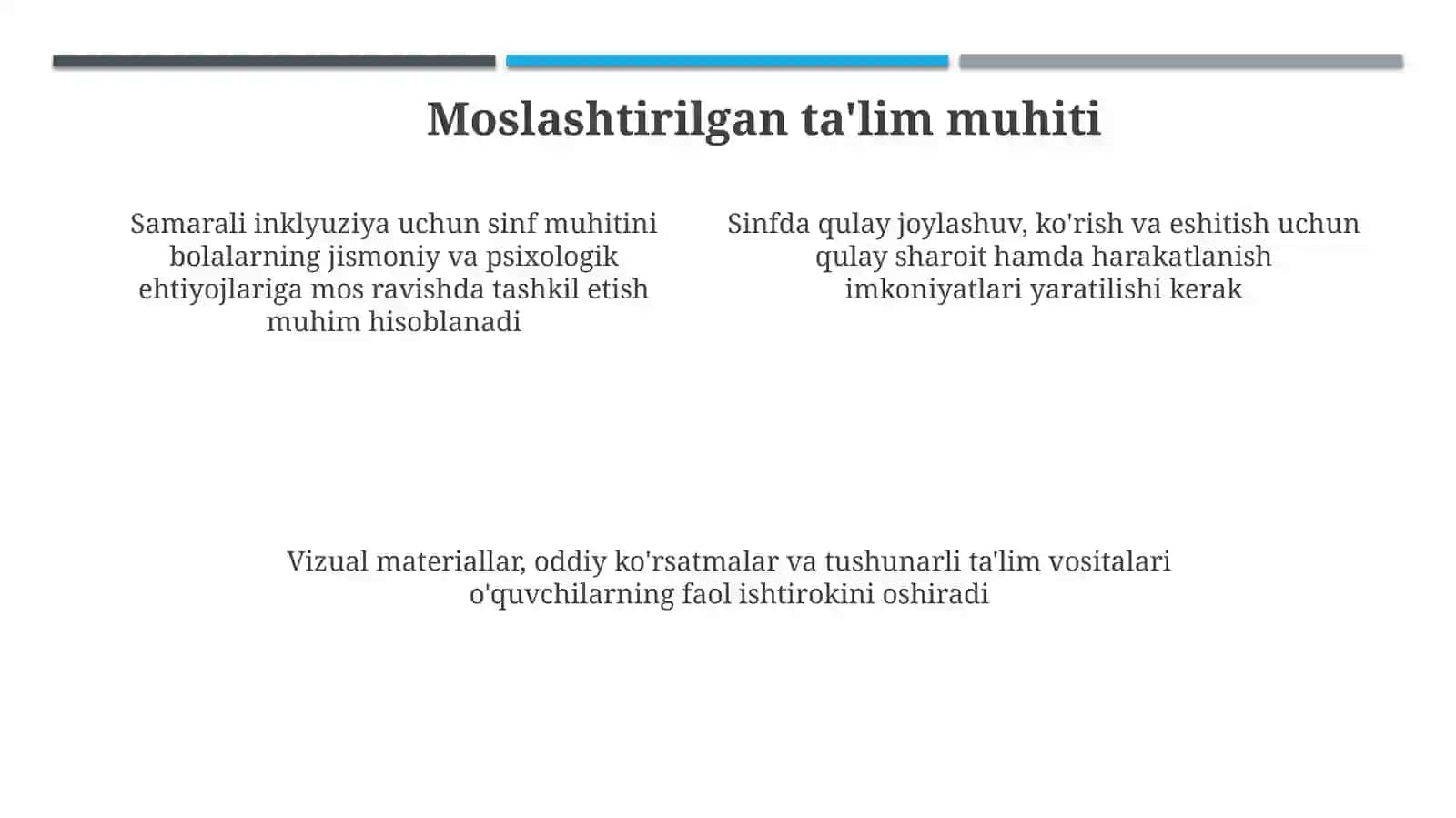 Moslashtirilgan ta'lim muhiti

Samarali inklyuziya uchun sinf muhitini bolalarning jismoniy va psixologik ehtiyojlariga mos ravishda tashkil etish muhim hisoblanadi

Sinfda qulay joylashuv, ko'rish va eshitish uchun qulay sharoit hamda harakatlanish imkoniyatlari yaratilishi kerak

Vizual materiallar, oddiy ko'rsatmalar va tushunarli ta'lim vositalari o'quvchilarning faol ishtirokini oshiradi